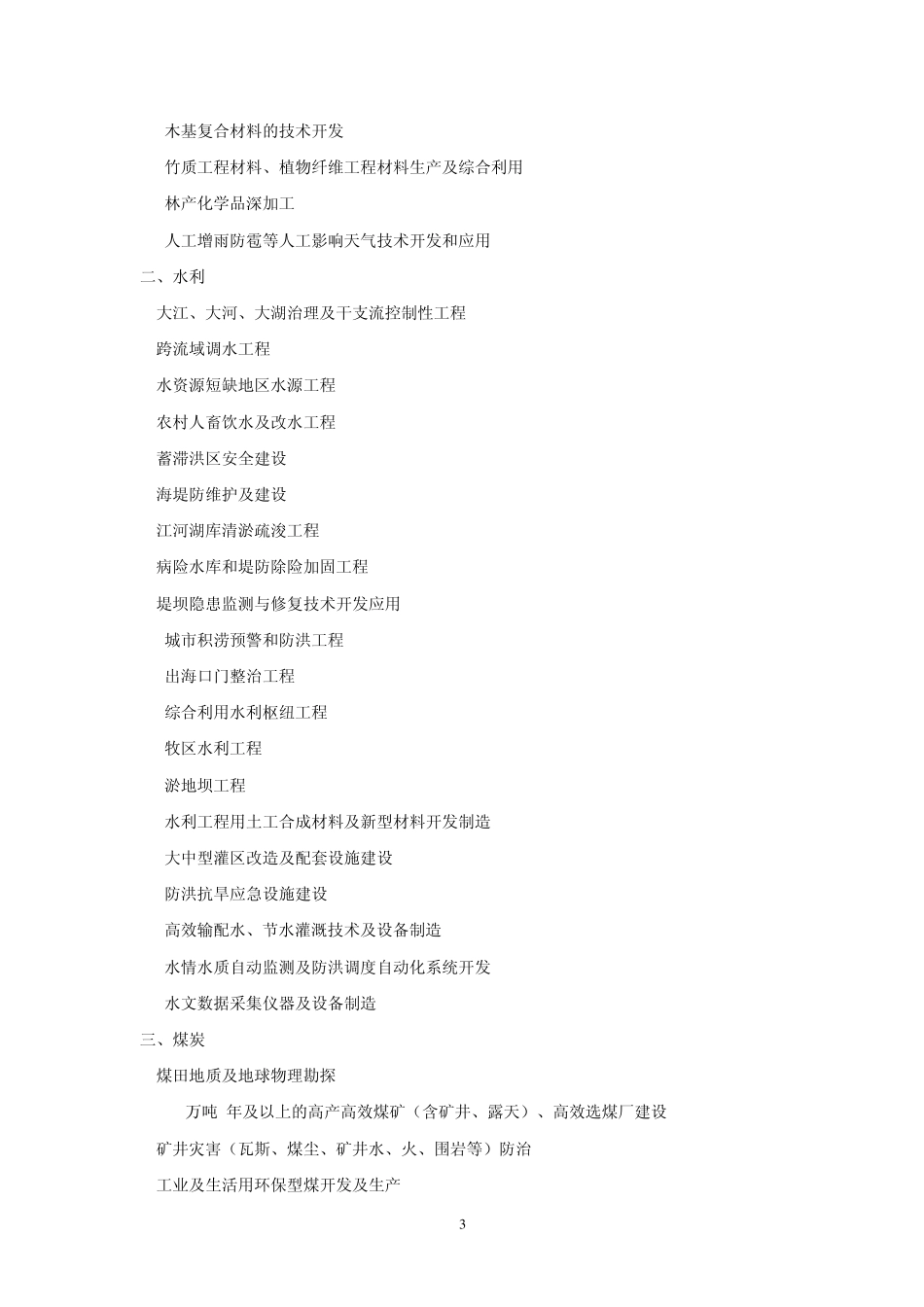 木基复合材料的技术开发

竹质工程材料、植物纤维工程材料生产及综合利用

林产化学品深加工

人工增雨防雹等人工影响天气技术开发和应用

二、水利

大江、大河、大湖治理及干支流控制性工程

跨流域调水工程

水资源短缺地区水源工程

农村人畜饮水及改水工程

蓄滞洪区安全建设

海堤防维护及建设

江河湖库清淤疏浚工程

病险水库和堤防除险加固工程

堤坝隐患监测与修复技术开发应用

城市积涝预警和防洪工程

出海口门整治工程

综合利用水利枢纽工程

牧区水利工程

淤地坝工程

水利工程用土工合成材料及新型材料开发制造

大中型灌区改造及配套设施建设

防洪抗旱应急设施建设

高效输配水、节水灌溉技术及设备制造

水情水质自动监测及防洪调度自动化系统开发

水文数据采集仪器及设备制造

三、煤炭

煤田地质及地球物理勘探

万吨 年及以上的高产高效煤矿（含矿井、露天）、高效选煤厂建设

矿井灾害（瓦斯、煤尘、矿井水、火、围岩等）防治

工业及生活用环保型煤开发及生产

3